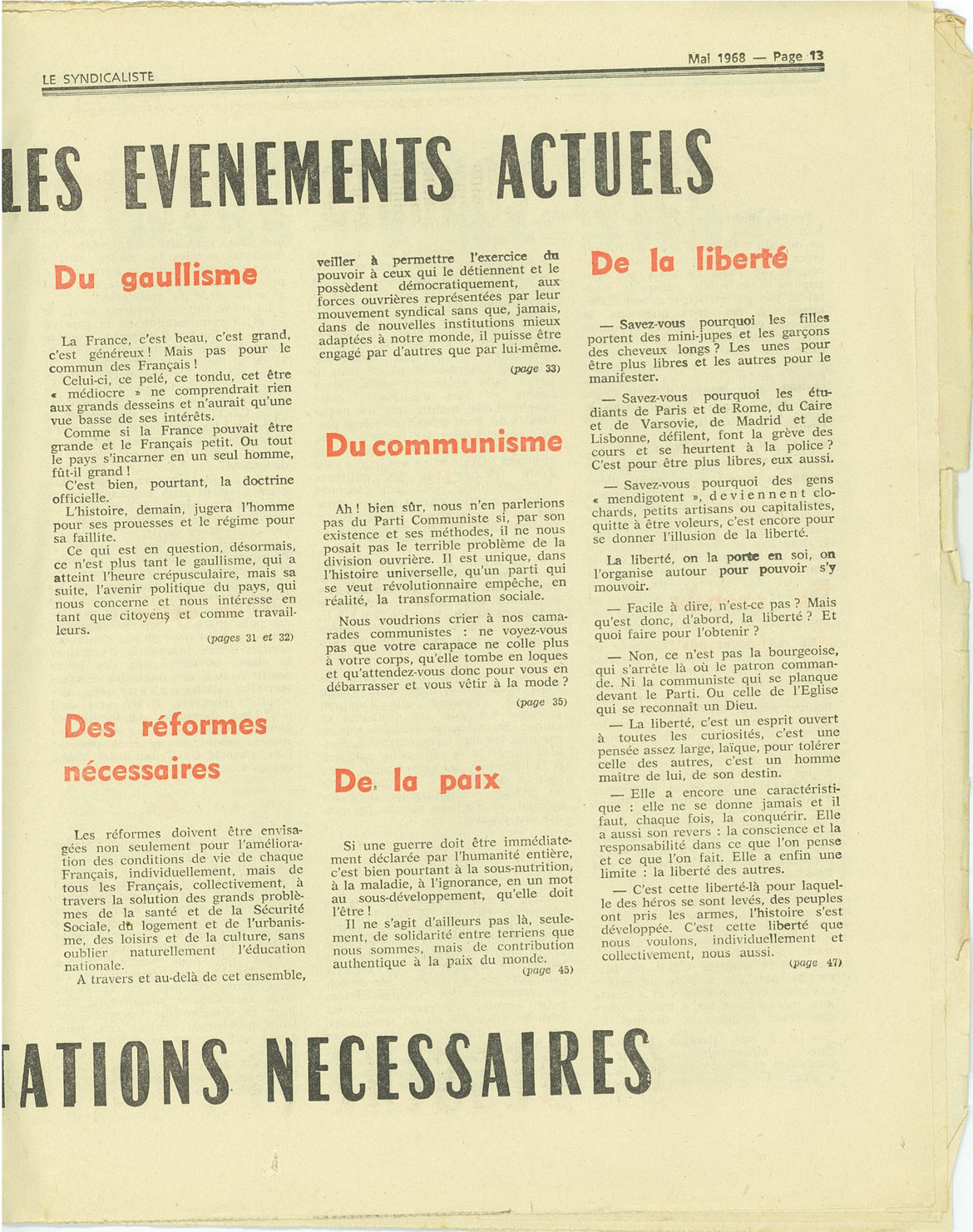 LE SYNDICALISTE

Mai 1968 — Page 13

LES EVENEMENTS ACTUELS

Du gaullisme

La France, c'est beau, c'est grand, c'est généreux ! Mais pas pour le commun des Français !

Celui-ci, ce pelé, ce tondu, cet être « médiocre » ne comprendrait rien aux grands desseins et n'aurait qu'une vue basse de ses intérêts.

Comme si la France pouvait être grande et le Français petit. Ou tout le pays s'incarner en un seul homme, fût-il grand !

C'est bien, pourtant, la doctrine officielle.

L'histoire, demain, jugera l'homme pour ses prouesses et le régime pour sa faillite.

Ce qui est en question, désormais, ce n'est plus tant le gaullisme, qui a atteint l'heure crépusculaire, mais sa suite, l'avenir politique du pays, qui nous concerne et nous intéresse en tant que citoyens et comme travailleurs.

(pages 31 et 32)

Des réformes nécessaires

Les réformes doivent être envisagées non seulement pour l'amélioration des conditions de vie de chaque Français, individuellement, mais de tous les Français, collectivement, à travers la solution des grands problèmes de la santé et de la Sécurité Sociale, du logement et de l'urbanisme, des loisirs et de la culture, sans oublier naturellement l'éducation nationale.

A travers et au-delà de cet ensemble, veiller à permettre l'exercice du pouvoir à ceux qui le détiennent et le possèdent démocratiquement, aux forces ouvrières représentées par leur mouvement syndical sans que, jamais, dans de nouvelles institutions mieux adaptées à notre monde, il puisse être engagé par d'autres que par lui-même.

(page 33)

Du communisme

Ah ! bien sûr, nous n'en parlerions pas du Parti Communiste si, par son existence et ses méthodes, il ne nous posait pas le terrible problème de la division ouvrière. Il est unique, dans l'histoire universelle, qu'un parti qui se veut révolutionnaire empêche, en réalité, la transformation sociale.

Nous voudrions crier à nos camarades communistes : ne voyez-vous pas que votre carapace ne colle plus à votre corps, qu'elle tombe en loques et qu'attendez-vous donc pour vous en débarrasser et vous vêtir à la mode ?

(page 35)

De la paix

Si une guerre doit être immédiatement déclarée par l'humanité entière, c'est bien pourtant à la sous-nutrition, à la maladie, à l'ignorance, en un mot au sous-développement, qu'elle doit l'être !

Il ne s'agit d'ailleurs pas là, seulement, de solidarité entre terriens que nous sommes, mais de contribution authentique à la paix du monde.

(page 45)

De la liberté

— Savez-vous pourquoi les filles portent des mini-jupes et les garçons des cheveux longs ? Les unes pour être plus libres et les autres pour le manifester.

— Savez-vous pourquoi les étudiants de Paris et de Rome, du Caire et de Varsovie, de Madrid et de Lisbonne, défilent, font la grève des cours et se heurtent à la police ? C'est pour être plus libres, eux aussi.

— Savez-vous pourquoi des gens « mendigotent », deviennent clochards, petits artisans ou capitalistes, quitte à être voleurs, c'est encore pour se donner l'illusion de la liberté.

La liberté, on la porte en soi, on l'organise autour pour pouvoir s'y mouvoir.

— Facile à dire, n'est-ce pas ? Mais qu'est donc, d'abord, la liberté ? Et quoi faire pour l'obtenir ?

— Non, ce n'est pas la bourgeoise, qui s'arrête là où le patron commande. Ni la communiste qui se planque devant le Parti. Ou celle de l'Eglise qui se reconnaît un Dieu.

— La liberté, c'est un esprit ouvert à toutes les curiosités, c'est une pensée assez large, laïque, pour tolérer celle des autres, c'est un homme maître de lui, de son destin.

— Elle a encore une caractéristique : elle ne se donne jamais et il faut, chaque fois, la conquérir. Elle a aussi son revers : la conscience et la responsabilité dans ce que l'on pense et ce que l'on fait. Elle a enfin une limite : la liberté des autres.

— C'est cette liberté-là pour laquelle des héros se sont levés, des peuples ont pris les armes, l'histoire s'est développée. C'est cette liberté que nous voulons, individuellement et collectivement, nous aussi.

(page 47)

TATIONS NECESSAIRES